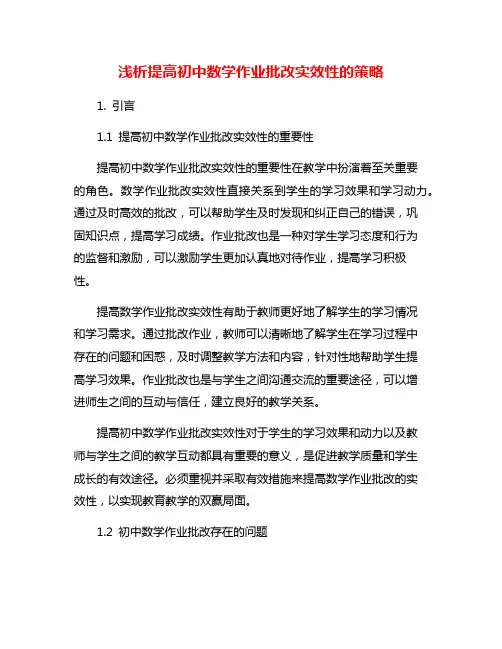 浅析提高初中数学作业批改实效性的策略

1. 引言

1.1 提高初中数学作业批改实效性的重要性

提高初中数学作业批改实效性的重要性在教学中扮演着至关重要的角色。数学作业批改实效性直接关系到学生的学习效果和学习动力。通过及时高效的批改，可以帮助学生及时发现和纠正自己的错误，巩固知识点，提高学习成绩。作业批改也是一种对学生学习态度和行为的监督和激励，可以激励学生更加认真地对待作业，提高学习积极性。

提高数学作业批改实效性有助于教师更好地了解学生的学习情况和学习需求。通过批改作业，教师可以清晰地了解学生在学习过程中存在的问题和困惑，及时调整教学方法和内容，针对性地帮助学生提高学习效果。作业批改也是与学生之间沟通交流的重要途径，可以增进师生之间的互动与信任，建立良好的教学关系。

提高初中数学作业批改实效性对于学生的学习效果和动力以及教师与学生之间的教学互动都具有重要的意义，是促进教学质量和学生成长的有效途径。必须重视并采取有效措施来提高数学作业批改的实效性，以实现教育教学的双赢局面。

1.2 初中数学作业批改存在的问题